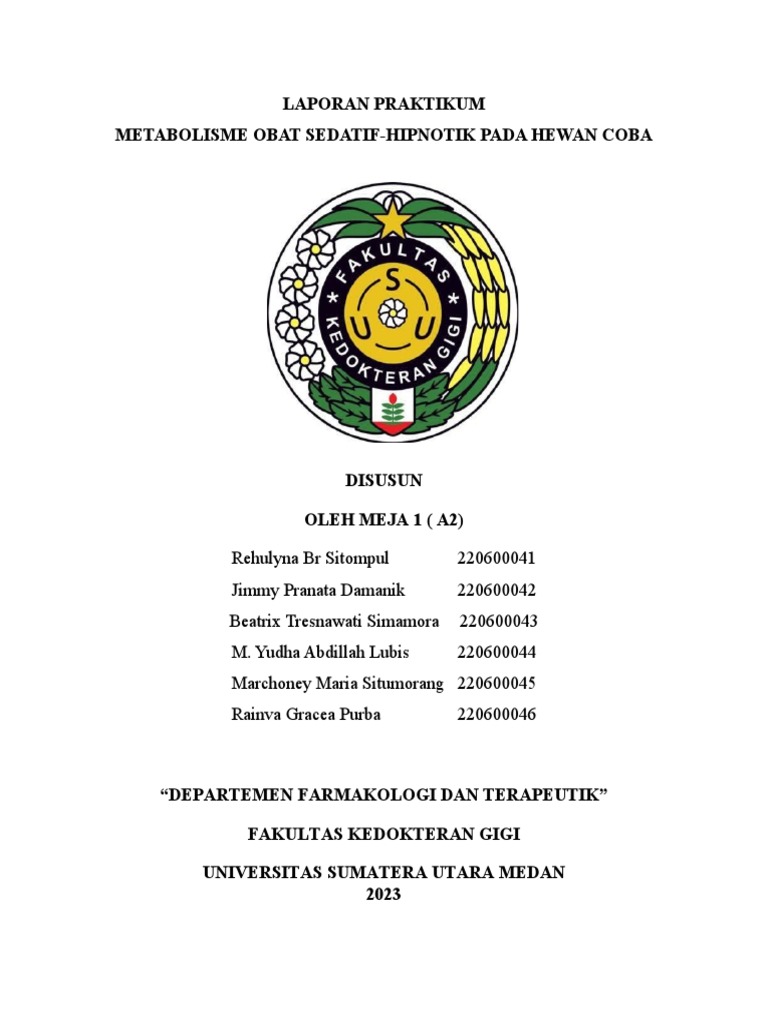 LAPORAN PRAKTIKUM

METABOLISME OBAT SEDATIF-HIPNOTIK PADA HEWAN COBA

FAKULTAS
KEDOKTERAN GIGI
S
U U

DISUSUN

OLEH MEJA 1 ( A2)

Rehulyna Br Sitompul 220600041
Jimmy Pranata Damanik 220600042
Beatrix Tresnawati Simamora 220600043
M. Yudha Abdillah Lubis 220600044
Marchoney Maria Situmorang 220600045
Rainva Gracea Purba 220600046

"DEPARTEMEN FARMAKOLOGI DAN TERAPEUTIK"

FAKULTAS KEDOKTERAN GIGI

UNIVERSITAS SUMATERA UTARA MEDAN
2023